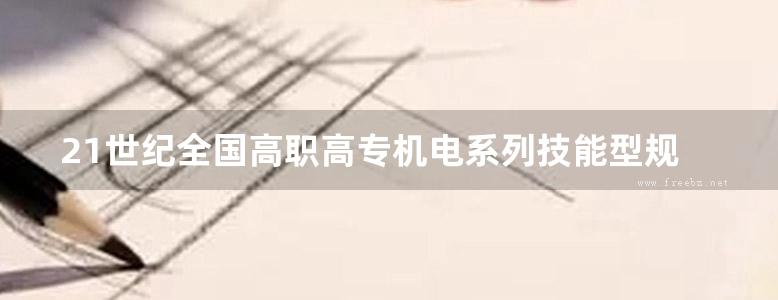 21世纪全国高职高专机电系列技能型规

www.freebz.net